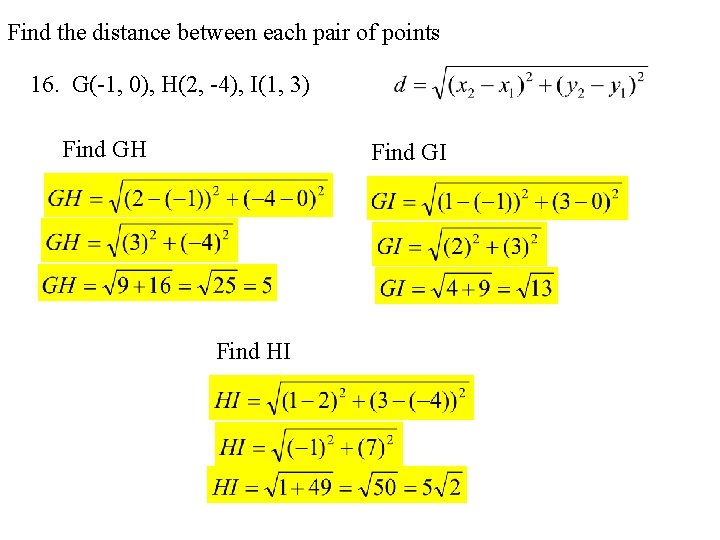 Find the distance between each pair of points

16. G(-1, 0), H(2, -4), I(1, 3)

$d = \sqrt{(x_2 - x_1)^2 + (y_2 - y_1)^2}$

Find GH

$GH = \sqrt{(2-(-1))^2 + (-4-0)^2}$

$GH = \sqrt{(3)^2 + (-4)^2}$

$GH = \sqrt{9+16} = \sqrt{25} = 5$

Find GI

$GI = \sqrt{(1-(-1))^2 + (3-0)^2}$

$GI = \sqrt{(2)^2 + (3)^2}$

$GI = \sqrt{4+9} = \sqrt{13}$

Find HI

$HI = \sqrt{(1-2)^2 + (3-(-4))^2}$

$HI = \sqrt{(-1)^2 + (7)^2}$

$HI = \sqrt{1+49} = \sqrt{50} = 5\sqrt{2}$